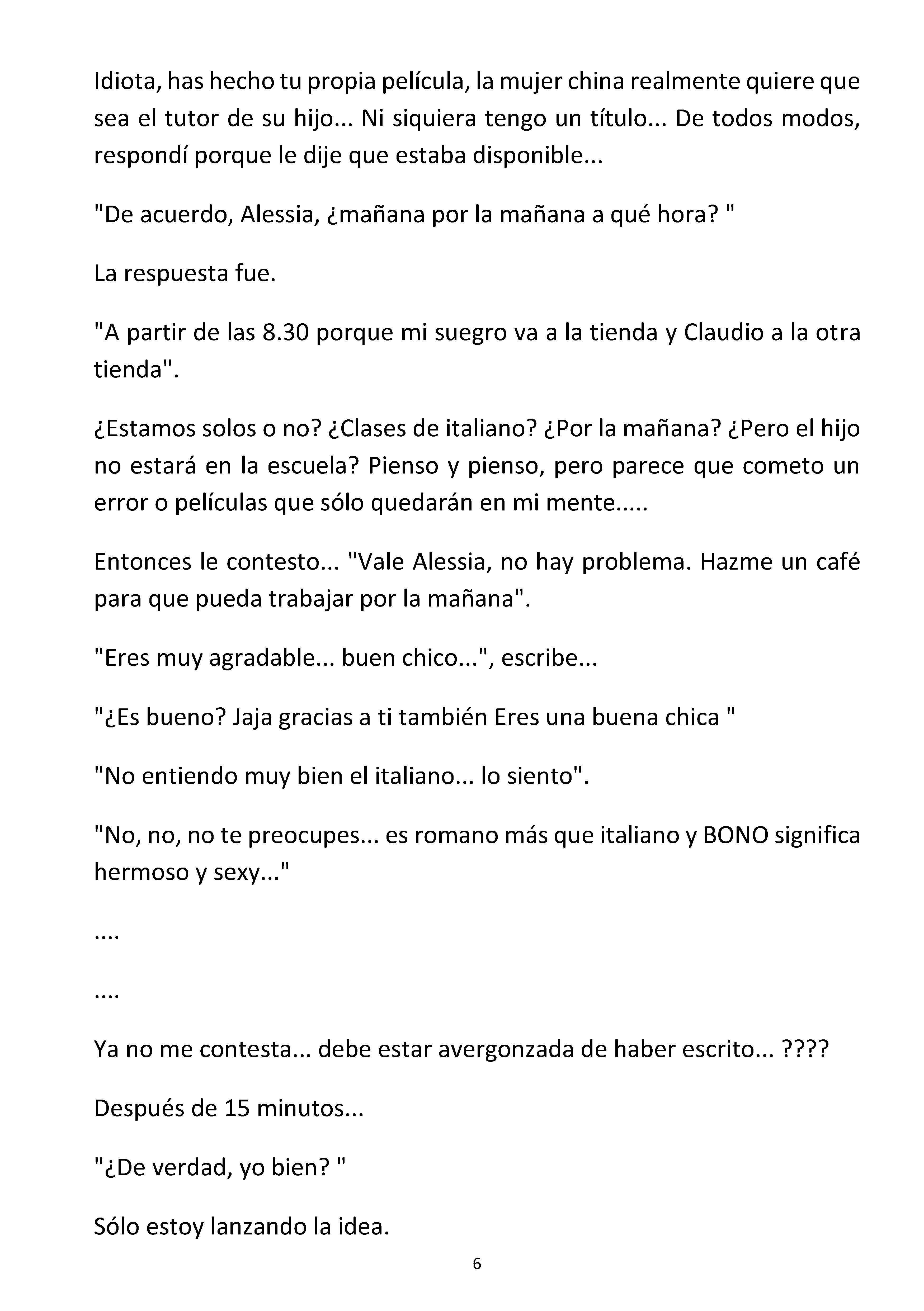 Idiota, has hecho tu propia película, la mujer china realmente quiere que sea el tutor de su hijo... Ni siquiera tengo un título... De todos modos, respondí porque le dije que estaba disponible...

"De acuerdo, Alessia, ¿mañana por la mañana a qué hora? "

La respuesta fue.

"A partir de las 8.30 porque mi suegro va a la tienda y Claudio a la otra tienda".

¿Estamos solos o no? ¿Clases de italiano? ¿Por la mañana? ¿Pero el hijo no estará en la escuela? Pienso y pienso, pero parece que cometo un error o películas que sólo quedarán en mi mente.....

Entonces le contesto... "Vale Alessia, no hay problema. Hazme un café para que pueda trabajar por la mañana".

"Eres muy agradable... buen chico...", escribe...

"¿Es bueno? Jaja gracias a ti también Eres una buena chica "

"No entiendo muy bien el italiano... lo siento".

"No, no, no te preocupes... es romano más que italiano y BONO significa hermoso y sexy..."

....

....

Ya no me contesta... debe estar avergonzada de haber escrito... ????

Después de 15 minutos...

"¿De verdad, yo bien? "

Sólo estoy lanzando la idea.

6